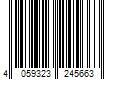 4 059323 245663